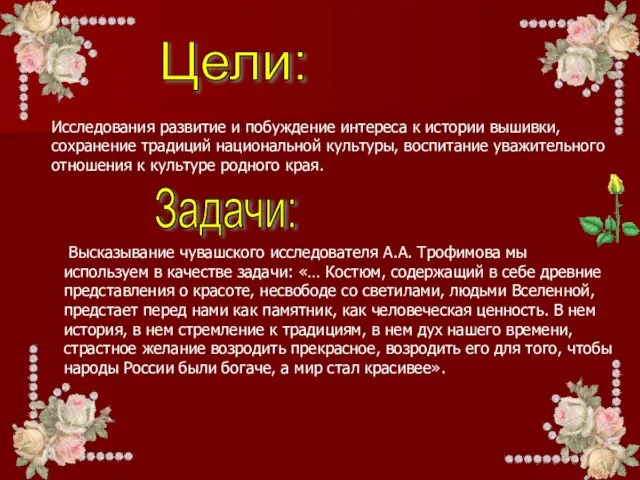 Цели:

Исследования развитие и побуждение интереса к истории вышивки, сохранение традиций национальной культуры, воспитание уважительного отношения к культуре родного края.

Задачи:

Высказывание чувашского исследователя А.А. Трофимова мы используем в качестве задачи: «… Костюм, содержащий в себе древние представления о красоте, несвободе со светилами, людьми Вселенной, предстает перед нами как памятник, как человеческая ценность. В нем история, в нем стремление к традициям, в нем дух нашего времени, страстное желание возродить прекрасное, возродить его для того, чтобы народы России были богаче, а мир стал красивее».